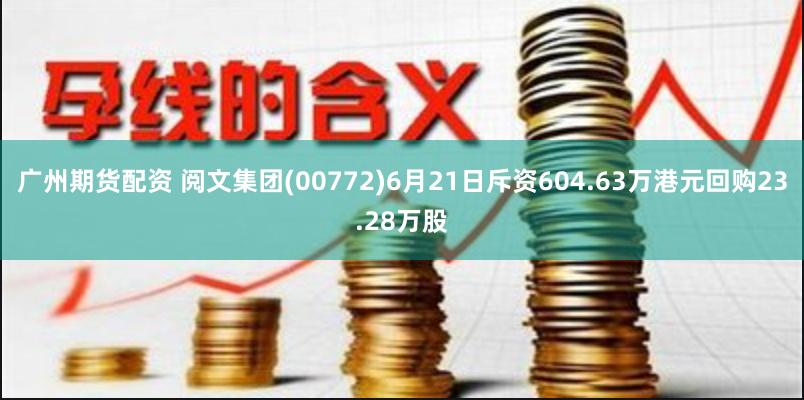 孕线的含义

广州期货配资 阅文集团(00772)6月21日斥资604.63万港元回购23.28万股